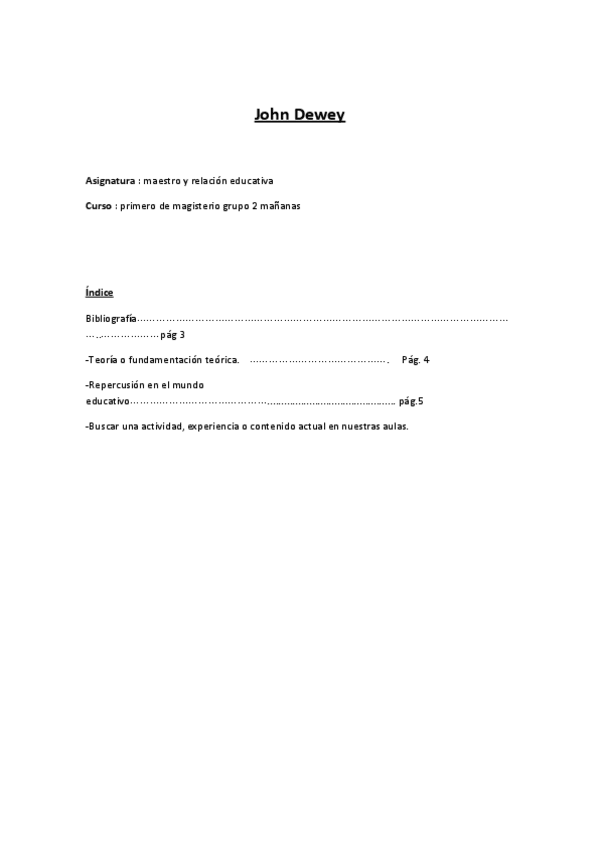 John Dewey

Asignatura : maestro y relación educativa

Curso : primero de magisterio grupo 2 mañanas

Índice

Bibliografía pág 3

-Teoría o fundamentación teórica. Pág. 4

-Repercusión en el mundo educativo pág.5

-Buscar una actividad, experiencia o contenido actual en nuestras aulas.